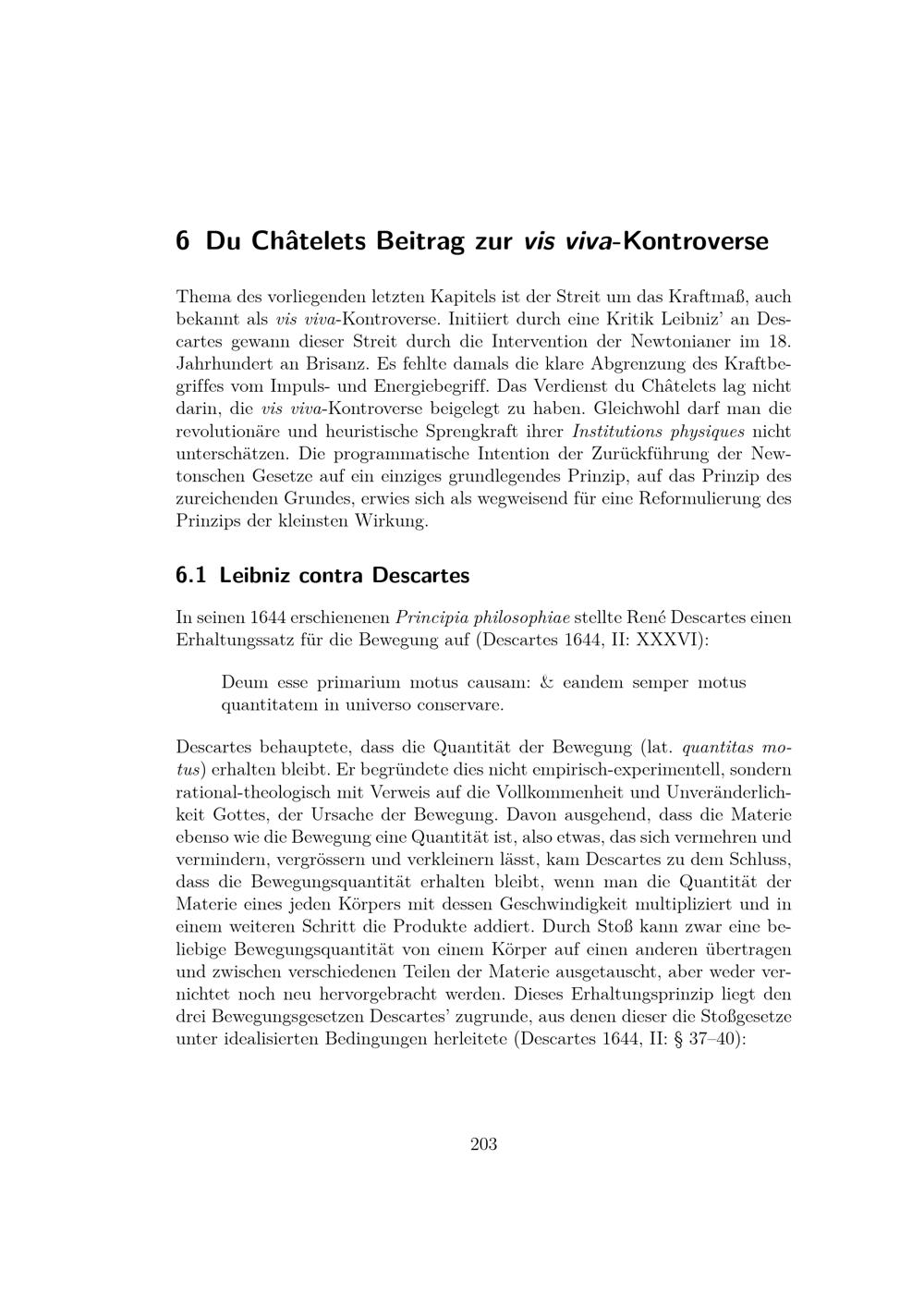 6 Du Châtelets Beitrag zur vis viva-Kontroverse

Thema des vorliegenden letzten Kapitels ist der Streit um das Kraftmaß, auch bekannt als vis viva-Kontroverse. Initiiert durch eine Kritik Leibniz' an Descartes gewann dieser Streit durch die Intervention der Newtonianer im 18. Jahrhundert an Brisanz. Es fehlte damals die klare Abgrenzung des Kraftbegriffes vom Impuls- und Energiebegriff. Das Verdienst du Châtelets lag nicht darin, die vis viva-Kontroverse beigelegt zu haben. Gleichwohl darf man die revolutionäre und heuristische Sprengkraft ihrer Institutions physiques nicht unterschätzen. Die programmatische Intention der Zurückführung der Newtonschen Gesetze auf ein einziges grundlegendes Prinzip, auf das Prinzip des zureichenden Grundes, erwies sich als wegweisend für eine Reformulierung des Prinzips der kleinsten Wirkung.

6.1 Leibniz contra Descartes

In seinen 1644 erschienenen Principia philosophiae stellte René Descartes einen Erhaltungssatz für die Bewegung auf (Descartes 1644, II: XXXVI):

Deum esse primarium motus causam: & eandem semper motus quantitatem in universo conservare.

Descartes behauptete, dass die Quantität der Bewegung (lat. quantitas motus) erhalten bleibt. Er begründete dies nicht empirisch-experimentell, sondern rational-theologisch mit Verweis auf die Vollkommenheit und Unveränderlichkeit Gottes, der Ursache der Bewegung. Davon ausgehend, dass die Materie ebenso wie die Bewegung eine Quantität ist, also etwas, das sich vermehren und vermindern, vergrössern und verkleinern lässt, kam Descartes zu dem Schluss, dass die Bewegungsquantität erhalten bleibt, wenn man die Quantität der Materie eines jeden Körpers mit dessen Geschwindigkeit multipliziert und in einem weiteren Schritt die Produkte addiert. Durch Stoß kann zwar eine beliebige Bewegungsquantität von einem Körper auf einen anderen übertragen und zwischen verschiedenen Teilen der Materie ausgetauscht, aber weder vernichtet noch neu hervorgebracht werden. Dieses Erhaltungsprinzip liegt den drei Bewegungsgesetzen Descartes' zugrunde, aus denen dieser die Stoßgesetze unter idealisierten Bedingungen herleitete (Descartes 1644, II: § 37–40):

203